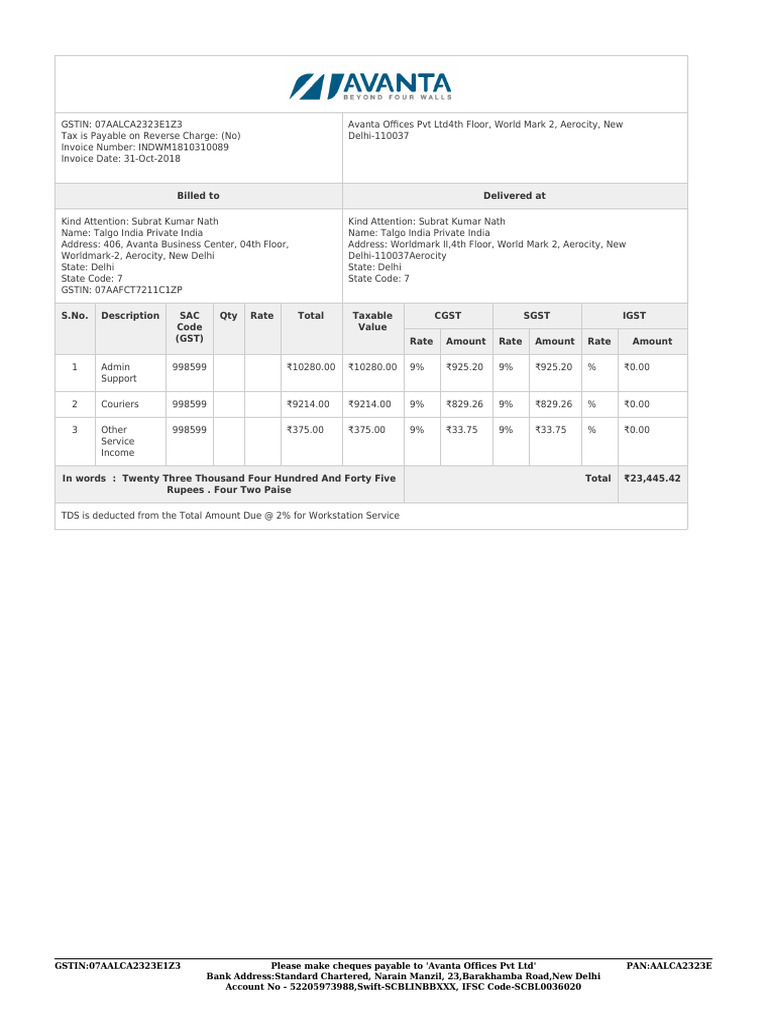 AVANTA
BEYOND FOUR WALLS

GSTIN: 07AALCA2323E1Z3
Tax is Payable on Reverse Charge: (No)
Invoice Number: INDWM1810310089
Invoice Date: 31-Oct-2018

Avanta Offices Pvt Ltd4th Floor, World Mark 2, Aerocity, New Delhi-110037

Billed to

Kind Attention: Subrat Kumar Nath
Name: Talgo India Private India
Address: 406, Avanta Business Center, 04th Floor, Worldmark-2, Aerocity, New Delhi
State: Delhi
State Code: 7
GSTIN: 07AAFCT7211C1ZP

Delivered at

Kind Attention: Subrat Kumar Nath
Name: Talgo India Private India
Address: Worldmark II,4th Floor, World Mark 2, Aerocity, New Delhi-110037Aerocity
State: Delhi
State Code: 7

| S.No. | Description | SAC Code (GST) | Qty | Rate | Total | Taxable Value | CGST Rate | CGST Amount | SGST Rate | SGST Amount | IGST Rate | IGST Amount |
|---|---|---|---|---|---|---|---|---|---|---|---|---|
| 1 | Admin Support | 998599 | | | ₹10280.00 | ₹10280.00 | 9% | ₹925.20 | 9% | ₹925.20 | % | ₹0.00 |
| 2 | Couriers | 998599 | | | ₹9214.00 | ₹9214.00 | 9% | ₹829.26 | 9% | ₹829.26 | % | ₹0.00 |
| 3 | Other Service Income | 998599 | | | ₹375.00 | ₹375.00 | 9% | ₹33.75 | 9% | ₹33.75 | % | ₹0.00 |

In words : Twenty Three Thousand Four Hundred And Forty Five Rupees . Four Two Paise
Total ₹23,445.42

TDS is deducted from the Total Amount Due @ 2% for Workstation Service

GSTIN:07AALCA2323E1Z3
Please make cheques payable to 'Avanta Offices Pvt Ltd'
Bank Address:Standard Chartered, Narain Manzil, 23,Barakhamba Road,New Delhi
Account No - 52205973988,Swift-SCBLINBBXXX, IFSC Code-SCBL0036020
PAN:AALCA2323E